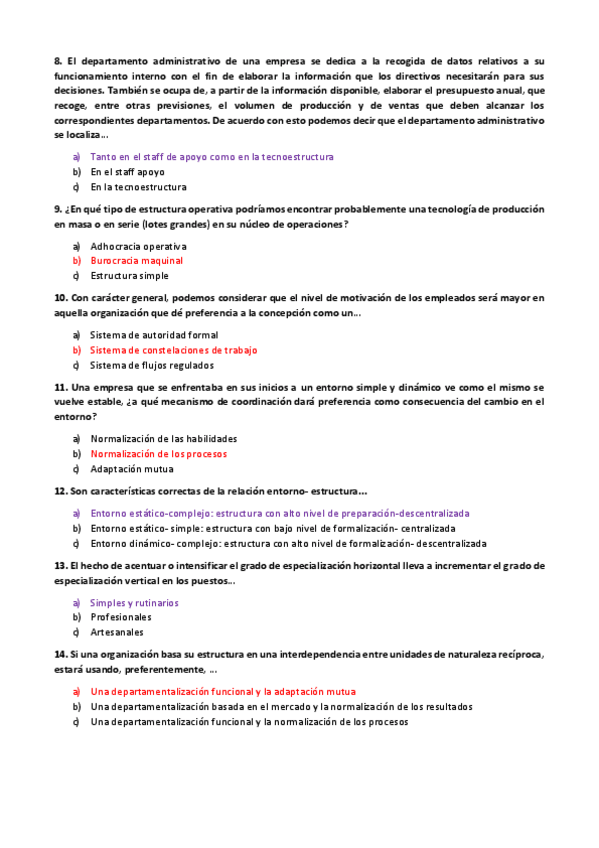 8. El departamento administrativo de una empresa se dedica a la recogida de datos relativos a su funcionamiento interno con el fin de elaborar la información que los directivos necesitarán para sus decisiones. También se ocupa de, a partir de la información disponible, elaborar el presupuesto anual, que recoge, entre otras previsiones, el volumen de producción y de ventas que deben alcanzar los correspondientes departamentos. De acuerdo con esto podemos decir que el departamento administrativo se localiza...

a) Tanto en el staff de apoyo como en la tecnoestructura
b) En el staff apoyo
c) En la tecnoestructura

9. ¿En qué tipo de estructura operativa podríamos encontrar probablemente una tecnología de producción en masa o en serie (lotes grandes) en su núcleo de operaciones?

a) Adhocracia operativa
b) Burocracia maquinal
c) Estructura simple

10. Con carácter general, podemos considerar que el nivel de motivación de los empleados será mayor en aquella organización que dé preferencia a la concepción como un...

a) Sistema de autoridad formal
b) Sistema de constelaciones de trabajo
c) Sistema de flujos regulados

11. Una empresa que se enfrentaba en sus inicios a un entorno simple y dinámico ve como el mismo se vuelve estable, ¿a qué mecanismo de coordinación dará preferencia como consecuencia del cambio en el entorno?

a) Normalización de las habilidades
b) Normalización de los procesos
c) Adaptación mutua

12. Son características correctas de la relación entorno- estructura...

a) Entorno estático-complejo: estructura con alto nivel de preparación-descentralizada
b) Entorno estático- simple: estructura con bajo nivel de formalización- centralizada
c) Entorno dinámico- complejo: estructura con alto nivel de formalización- descentralizada

13. El hecho de acentuar o intensificar el grado de especialización horizontal lleva a incrementar el grado de especialización vertical en los puestos...

a) Simples y rutinarios
b) Profesionales
c) Artesanales

14. Si una organización basa su estructura en una interdependencia entre unidades de naturaleza recíproca, estará usando, preferentemente, ...

a) Una departamentalización funcional y la adaptación mutua
b) Una departamentalización basada en el mercado y la normalización de los resultados
c) Una departamentalización funcional y la normalización de los procesos